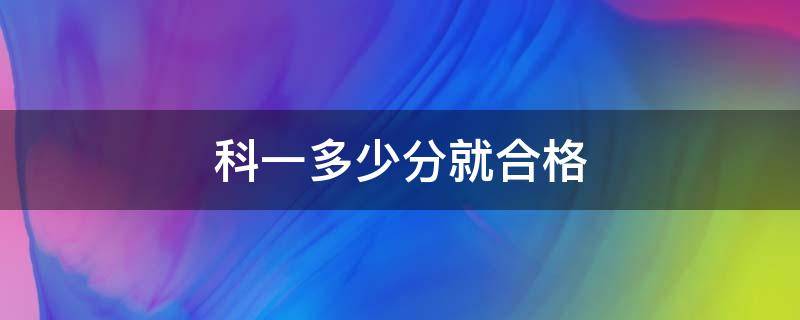 科一多少分就合格